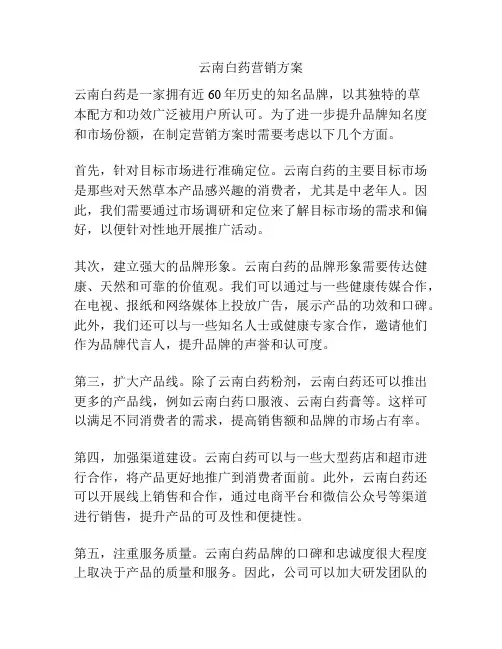 云南白药营销方案

云南白药是一家拥有近 60 年历史的知名品牌，以其独特的草本配方和功效广泛被用户所认可。为了进一步提升品牌知名度和市场份额，在制定营销方案时需要考虑以下几个方面。

首先，针对目标市场进行准确定位。云南白药的主要目标市场是那些对天然草本产品感兴趣的消费者，尤其是中老年人。因此，我们需要通过市场调研和定位来了解目标市场的需求和偏好，以便针对性地开展推广活动。

其次，建立强大的品牌形象。云南白药的品牌形象需要传达健康、天然和可靠的价值观。我们可以通过与一些健康传媒合作，在电视、报纸和网络媒体上投放广告，展示产品的功效和口碑。此外，我们还可以与一些知名人士或健康专家合作，邀请他们作为品牌代言人，提升品牌的声誉和认可度。

第三，扩大产品线。除了云南白药粉剂，云南白药还可以推出更多的产品线，例如云南白药口服液、云南白药膏等。这样可以满足不同消费者的需求，提高销售额和品牌的市场占有率。

第四，加强渠道建设。云南白药可以与一些大型药店和超市进行合作，将产品更好地推广到消费者面前。此外，云南白药还可以开展线上销售和合作，通过电商平台和微信公众号等渠道进行销售，提升产品的可及性和便捷性。

第五，注重服务质量。云南白药品牌的口碑和忠诚度很大程度上取决于产品的质量和服务。因此，公司可以加大研发团队的